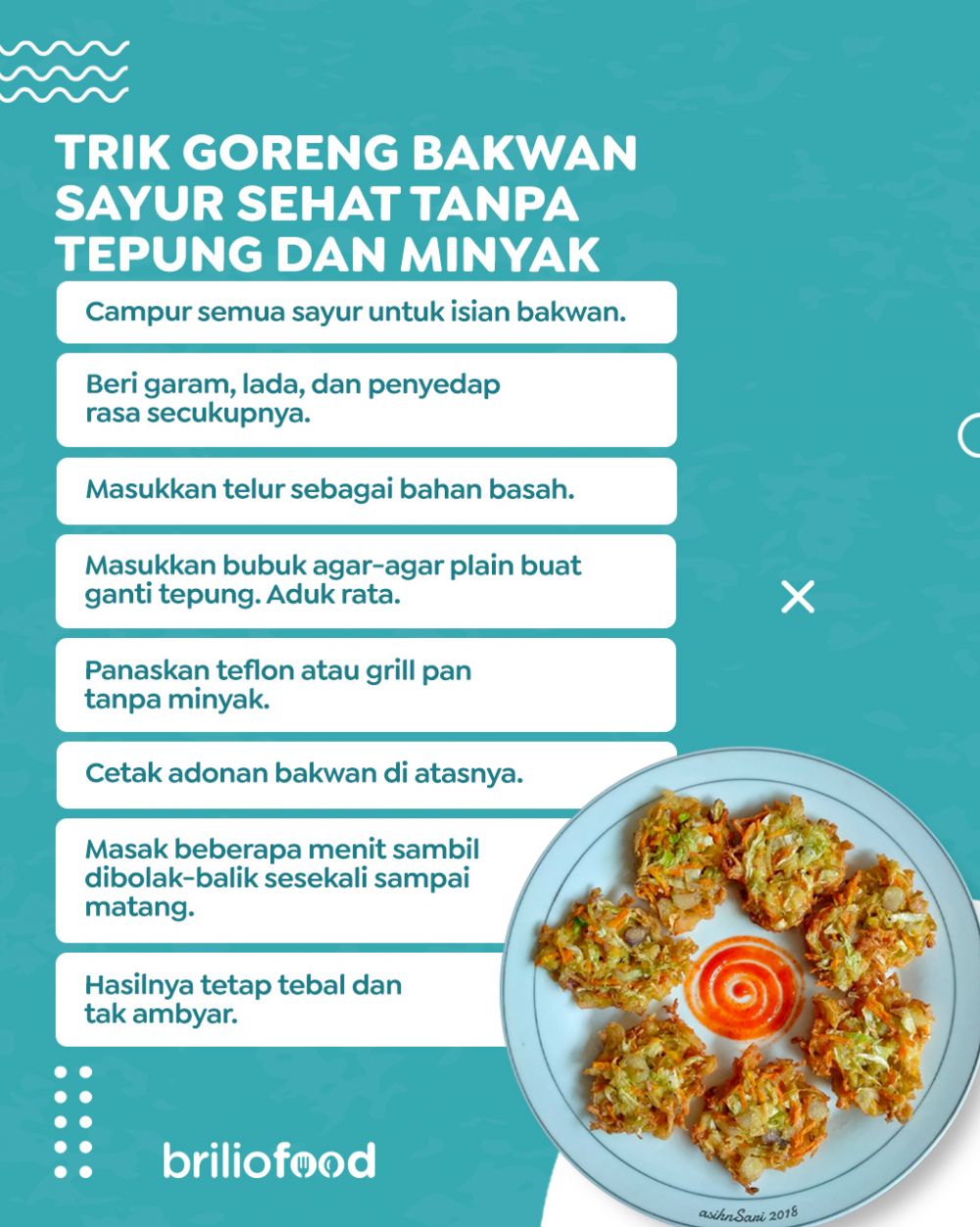 TRIK GORENG BAKWAN SAYUR SEHAT TANPA TEPUNG DAN MINYAK

Campur semua sayur untuk isian bakwan.

Beri garam, lada, dan penyedap rasa secukupnya.

Masukkan telur sebagai bahan basah.

Masukkan bubuk agar-agar plain buat ganti tepung. Aduk rata.

Panaskan teflon atau grill pan tanpa minyak.

Cetak adonan bakwan di atasnya.

Masak beberapa menit sambil dibolak-balik sesekali sampai matang.

Hasilnya tetap tebal dan tak ambyar.

briliofood

asihnSari 2018